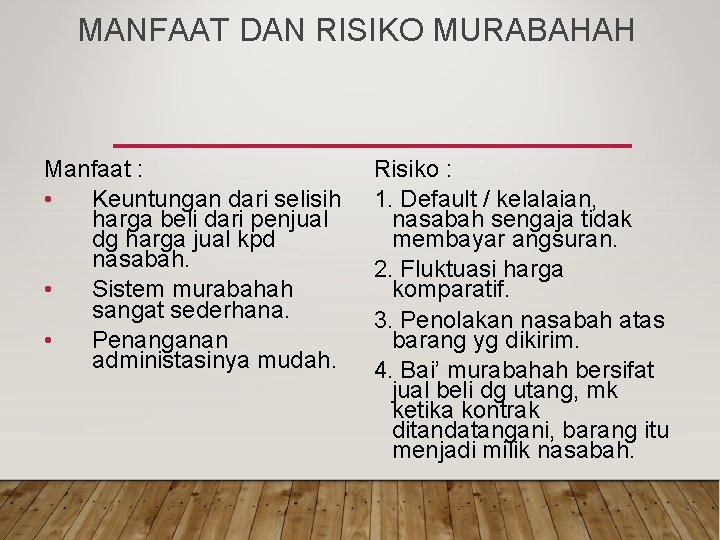 MANFAAT DAN RISIKO MURABAHAH

Manfaat :

• Keuntungan dari selisih harga beli dari penjual dg harga jual kpd nasabah.

• Sistem murabahah sangat sederhana.

• Penanganan administasinya mudah.

Risiko :

1. Default / kelalaian, nasabah sengaja tidak membayar angsuran.

2. Fluktuasi harga komparatif.

3. Penolakan nasabah atas barang yg dikirim.

4. Bai' murabahah bersifat jual beli dg utang, mk ketika kontrak ditandatangani, barang itu menjadi milik nasabah.